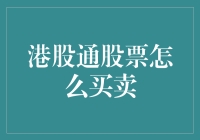 港股通股票怎么买卖